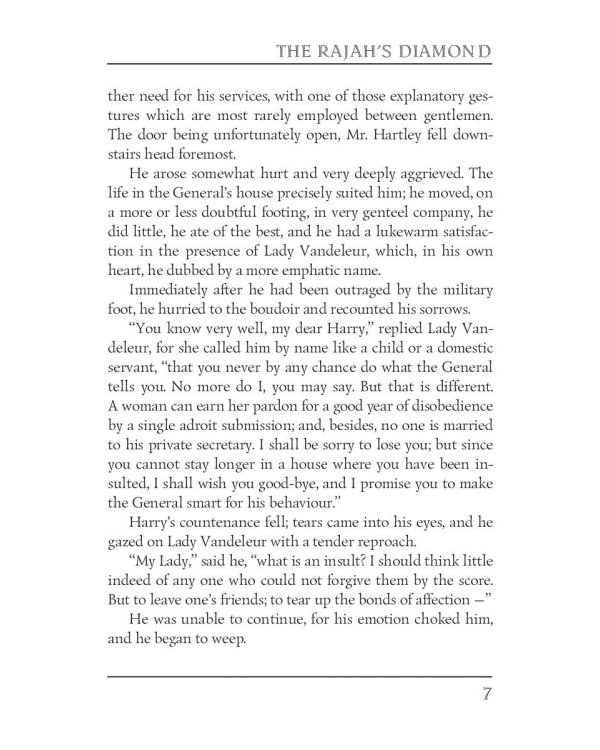 THE RAJAH'S DIAMOND

ther need for his services, with one of those explanatory gestures which are most rarely employed between gentlemen. The door being unfortunately open, Mr. Hartley fell downstairs head foremost.

He arose somewhat hurt and very deeply aggrieved. The life in the General's house precisely suited him; he moved, on a more or less doubtful footing, in very genteel company, he did little, he ate of the best, and he had a lukewarm satisfaction in the presence of Lady Vandeleur, which, in his own heart, he dubbed by a more emphatic name.

Immediately after he had been outraged by the military foot, he hurried to the boudoir and recounted his sorrows.

"You know very well, my dear Harry," replied Lady Vandeleur, for she called him by name like a child or a domestic servant, "that you never by any chance do what the General tells you. No more do I, you may say. But that is different. A woman can earn her pardon for a good year of disobedience by a single adroit submission; and, besides, no one is married to his private secretary. I shall be sorry to lose you; but since you cannot stay longer in a house where you have been insulted, I shall wish you good-bye, and I promise you to make the General smart for his behaviour."

Harry's countenance fell; tears came into his eyes, and he gazed on Lady Vandeleur with a tender reproach.

"My Lady," said he, "what is an insult? I should think little indeed of any one who could not forgive them by the score. But to leave one's friends; to tear up the bonds of affection —"

He was unable to continue, for his emotion choked him, and he began to weep.

7